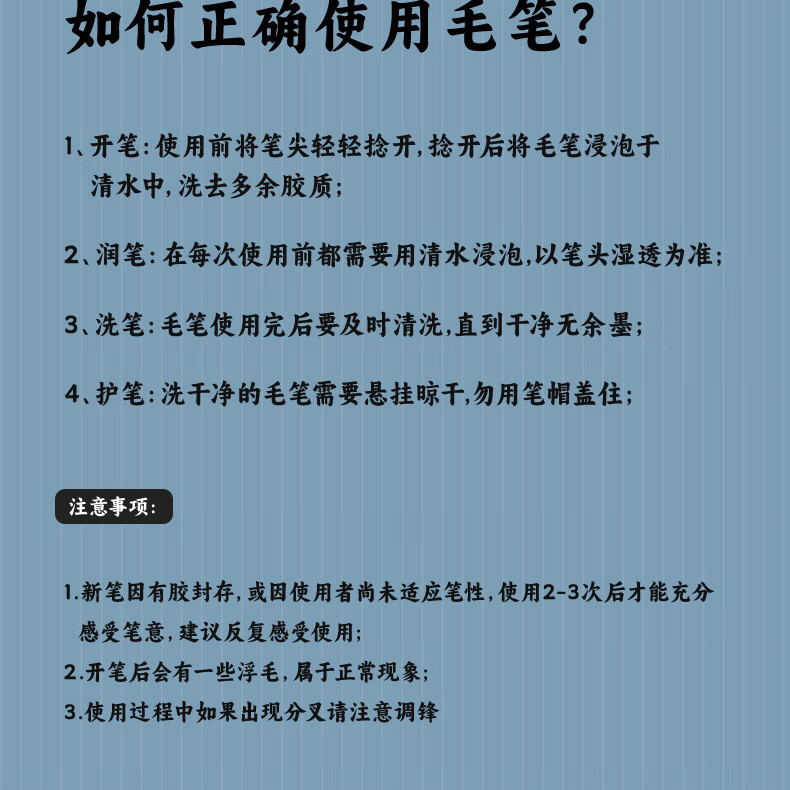 如何正确使用毛笔?

1、开笔:使用前将笔尖轻轻捻开,捻开后将毛笔浸泡于清水中,洗去多余胶质;

2、润笔:在每次使用前都需要用清水浸泡,以笔头湿透为准;

3、洗笔:毛笔使用完后要及时清洗,直到干净无余墨;

4、护笔:洗干净的毛笔需要悬挂晾干,勿用笔帽盖住;

注意事项:

1.新笔因有胶封存,或因使用者尚未适应笔性,使用2-3次后才能充分感受笔意,建议反复感受使用;
2.开笔后会有一些浮毛,属于正常现象;
3.使用过程中如果出现分叉请注意调锋